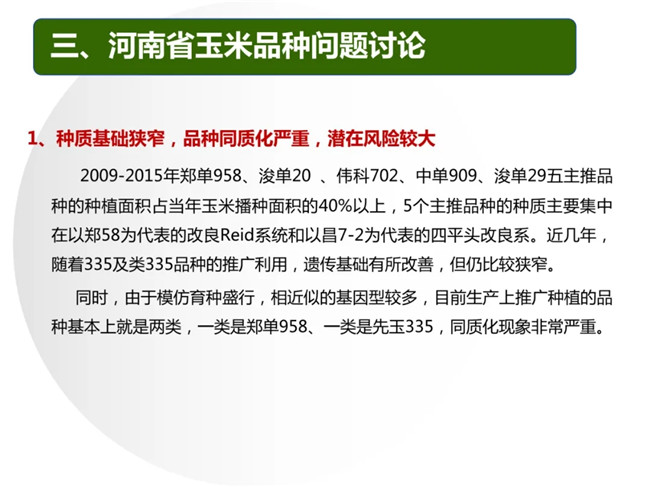 三、河南省玉米品种问题讨论

1、种质基础狭窄，品种同质化严重，潜在风险较大

2009-2015年郑单958、浚单20、伟科702、中单909、浚单29五主推品种的种植面积占当年玉米播种面积的40%以上，5个主推品种的种质主要集中在以郑58为代表的改良Reid系统和以昌7-2为代表的四平头改良系。近几年，随着335及类335品种的推广利用，遗传基础有所改善，但仍比较狭窄。

同时，由于模仿育种盛行，相近似的基因型较多，目前生产上推广种植的品种基本上就是两类，一类是郑单958、一类是先玉335，同质化现象非常严重。